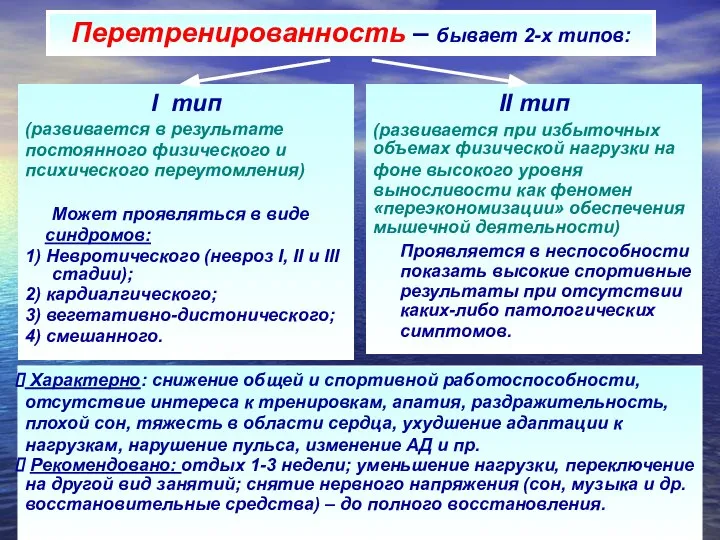 Перетренированность – бывает 2-х типов:

I тип
(развивается в результате постоянного физического и психического переутомления)

Может проявляться в виде синдромов:
1) Невротического (невроз I, II и III стадии);
2) кардиалгического;
3) вегетативно-дистонического;
4) смешанного.

II тип
(развивается при избыточных объемах физической нагрузки на фоне высокого уровня выносливости как феномен «переэкономизации» обеспечения мышечной деятельности)

Проявляется в неспособности показать высокие спортивные результаты при отсутствии каких-либо патологических симптомов.

Характерно: снижение общей и спортивной работоспособности, отсутствие интереса к тренировкам, апатия, раздражительность, плохой сон, тяжесть в области сердца, ухудшение адаптации к нагрузкам, нарушение пульса, изменение АД и пр.
Рекомендовано: отдых 1-3 недели; уменьшение нагрузки, переключение на другой вид занятий; снятие нервного напряжения (сон, музыка и др. восстановительные средства) – до полного восстановления.